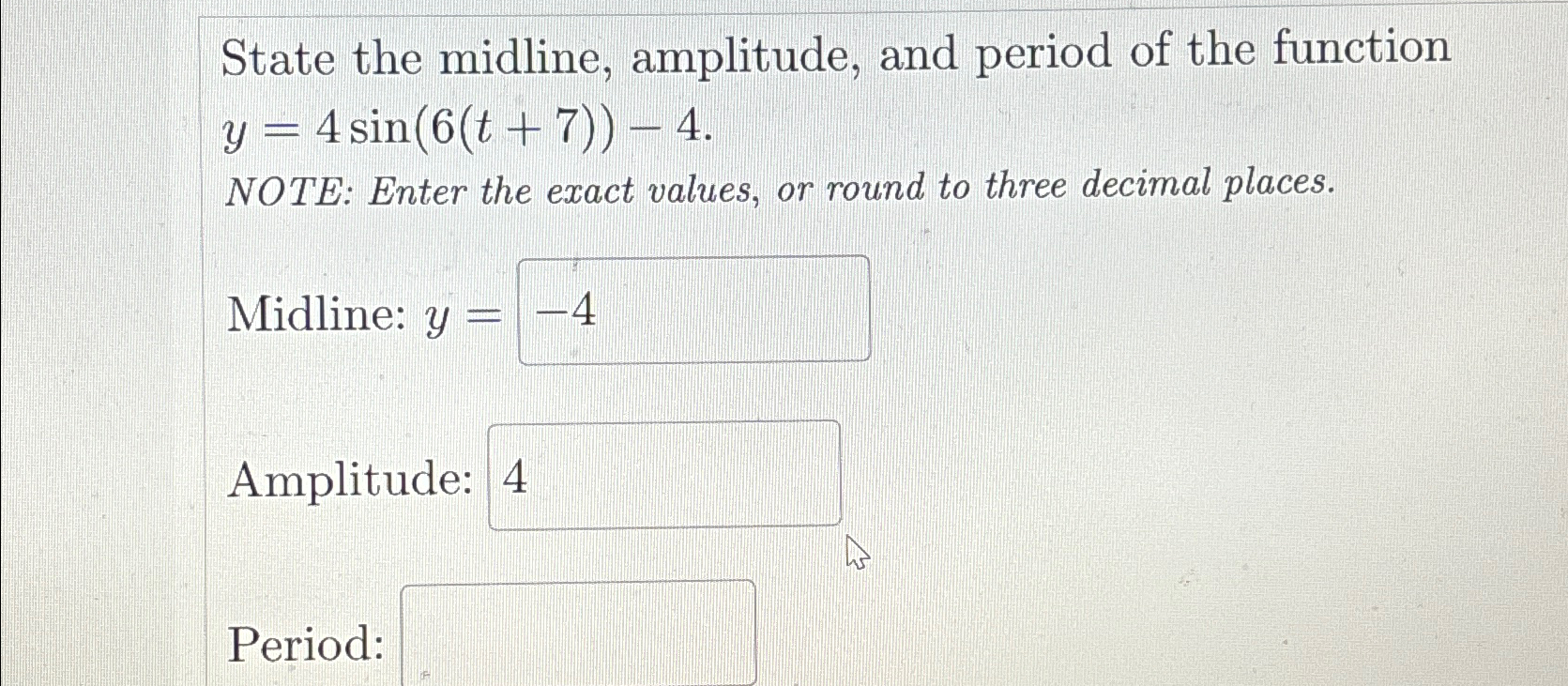 State the midline, amplitude, and period of the function $y = 4\sin(6(t+7)) - 4$.

NOTE: Enter the exact values, or round to three decimal places.

Midline: $y =$ $-4$

Amplitude: $4$

Period: